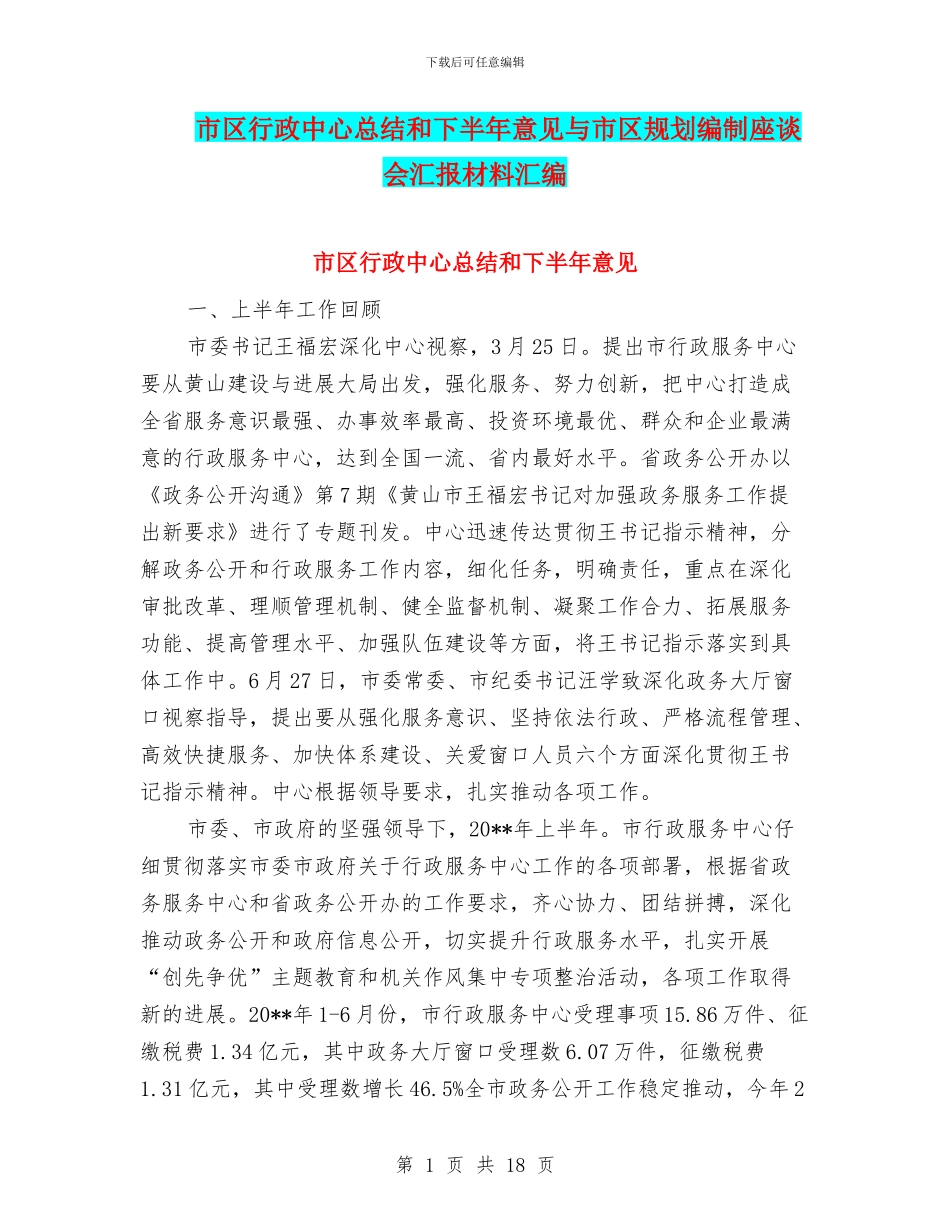 下载后可任意编辑

市区行政中心总结和下半年意见与市区规划编制座谈会汇报材料汇编

市区行政中心总结和下半年意见

一、上半年工作回顾

市委书记王福宏深化中心视察，3月25日。提出市行政服务中心要从黄山建设与进展大局出发，强化服务、努力创新，把中心打造成全省服务意识最强、办事效率最高、投资环境最优、群众和企业最满意的行政服务中心，达到全国一流、省内最好水平。省政务公开办以《政务公开沟通》第7期《黄山市王福宏书记对加强政务服务工作提出新要求》进行了专题刊发。中心迅速传达贯彻王书记指示精神，分解政务公开和行政服务工作内容，细化任务，明确责任，重点在深化审批改革、理顺管理机制、健全监督机制、凝聚工作合力、拓展服务功能、提高管理水平、加强队伍建设等方面，将王书记指示落实到具体工作中。6月27日，市委常委、市纪委书记汪学致深化政务大厅窗口视察指导，提出要从强化服务意识、坚持依法行政、严格流程管理、高效快捷服务、加快体系建设、关爱窗口人员六个方面深化贯彻王书记指示精神。中心根据领导要求，扎实推动各项工作。

市委、市政府的坚强领导下，20**年上半年。市行政服务中心仔细贯彻落实市委市政府关于行政服务中心工作的各项部署，根据省政务服务中心和省政务公开办的工作要求，齐心协力、团结拼搏，深化推动政务公开和政府信息公开，切实提升行政服务水平，扎实开展“创先争优”主题教育和机关作风集中专项整治活动，各项工作取得新的进展。20**年1-6月份，市行政服务中心受理事项15.86万件、征缴税费1.34亿元，其中政务大厅窗口受理数6.07万件，征缴税费1.31亿元，其中受理数增长46.5%全市政务公开工作稳定推动，今年2

第 1 页 共 18 页